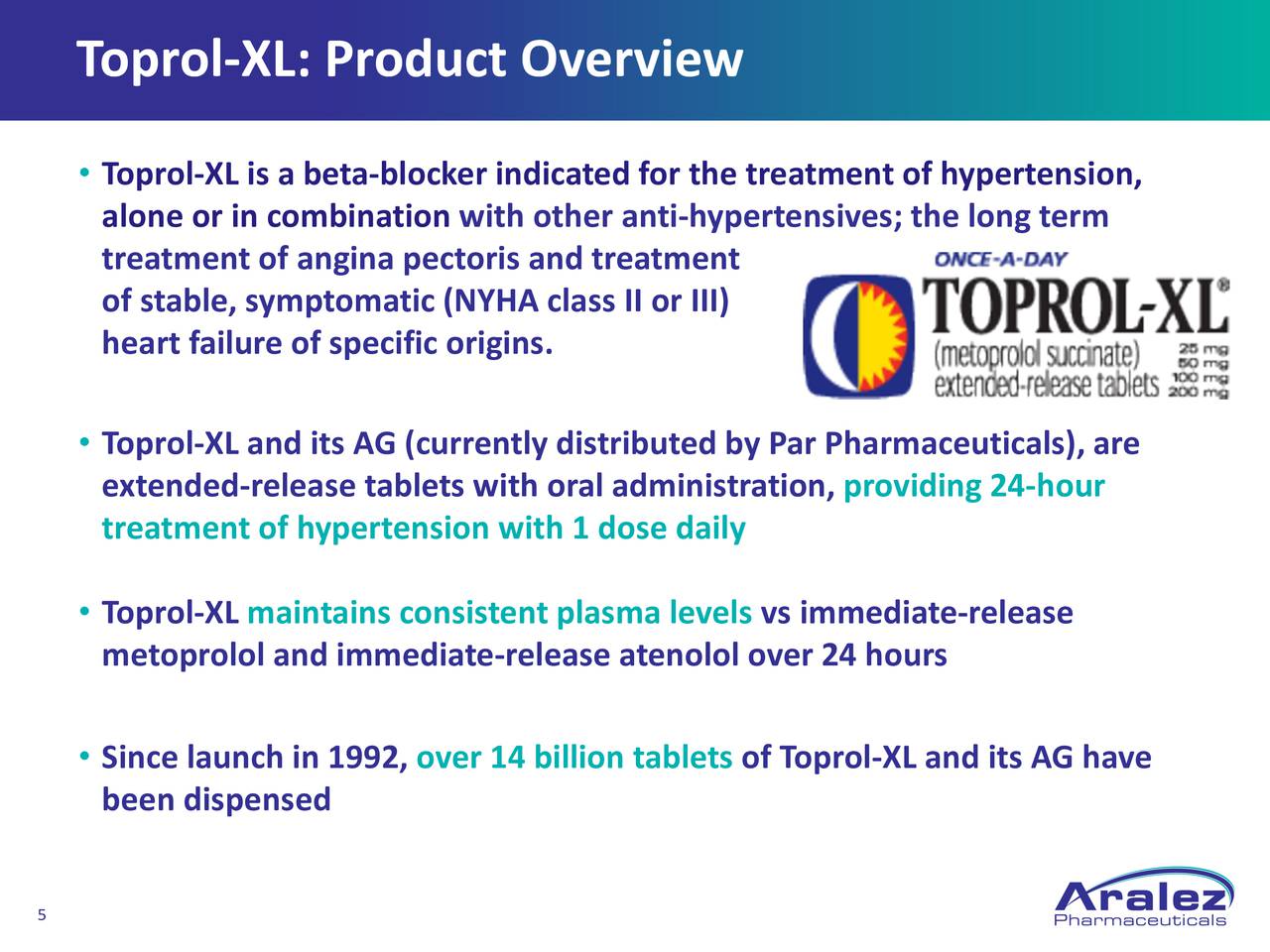 Toprol-XL: Product Overview

• Toprol-XL is a beta-blocker indicated for the treatment of hypertension, alone or in combination with other anti-hypertensives; the long term treatment of angina pectoris and treatment of stable, symptomatic (NYHA class II or III) heart failure of specific origins.

ONCE-A-DAY
TOPROL-XL®
(metoprolol succinate) extended-release tablets
25 mg
50 mg
100 mg
200 mg

• Toprol-XL and its AG (currently distributed by Par Pharmaceuticals), are extended-release tablets with oral administration, providing 24-hour treatment of hypertension with 1 dose daily

• Toprol-XL maintains consistent plasma levels vs immediate-release metoprolol and immediate-release atenolol over 24 hours

• Since launch in 1992, over 14 billion tablets of Toprol-XL and its AG have been dispensed

5

Aralez
Pharmaceuticals